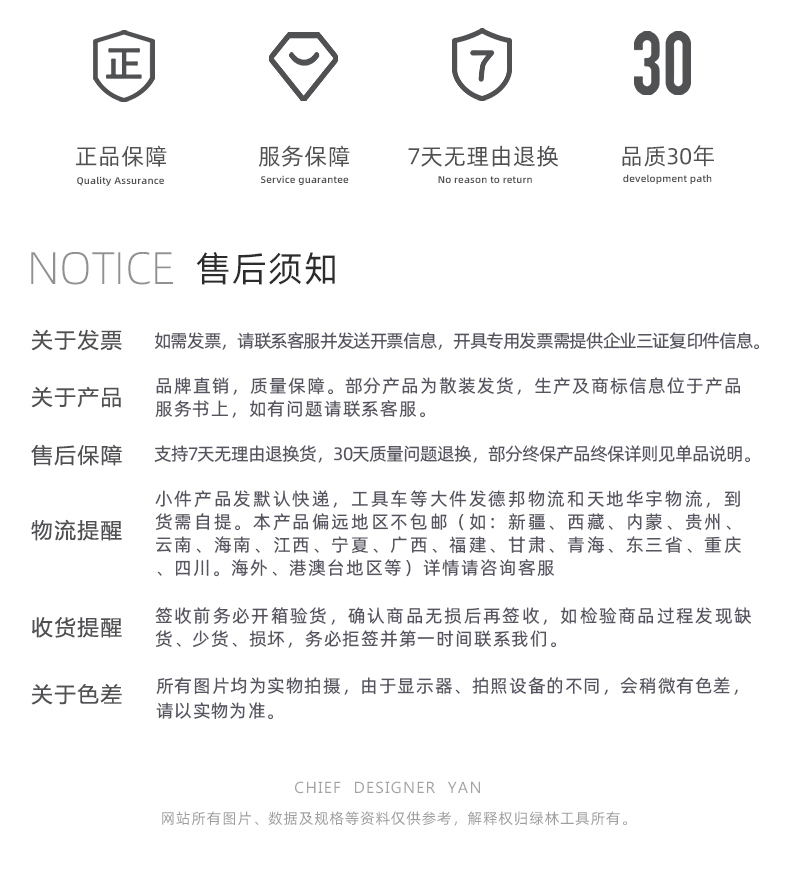 正

7

30

正品保障
Quality Assurance

服务保障
Service guarantee

7天无理由退换
No reason to return

品质30年
development path

NOTICE 售后须知

关于发票 如需发票，请联系客服并发送开票信息，开具专用发票需提供企业三证复印件信息。

关于产品 品牌直销，质量保障。部分产品为散装发货，生产及商标信息位于产品服务书上，如有问题请联系客服。

售后保障 支持7天无理由退换货，30天质量问题退换，部分终保产品终保详则见单品说明。

物流提醒 小件产品发默认快递，工具车等大件发德邦物流和天地华宇物流，到货需自提。本产品偏远地区不包邮（如：新疆、西藏、内蒙、贵州、云南、海南、江西、宁夏、广西、福建、甘肃、青海、东三省、重庆、四川。海外、港澳台地区等）详情请咨询客服

收货提醒 签收前务必开箱验货，确认商品无损后再签收，如检验商品过程发现缺货、少货、损坏，务必拒签并第一时间联系我们。

关于色差 所有图片均为实物拍摄，由于显示器、拍照设备的不同，会稍微有色差，请以实物为准。

CHIEF DESIGNER YAN

网站所有图片、数据及规格等资料仅供参考，解释权归绿林工具所有。